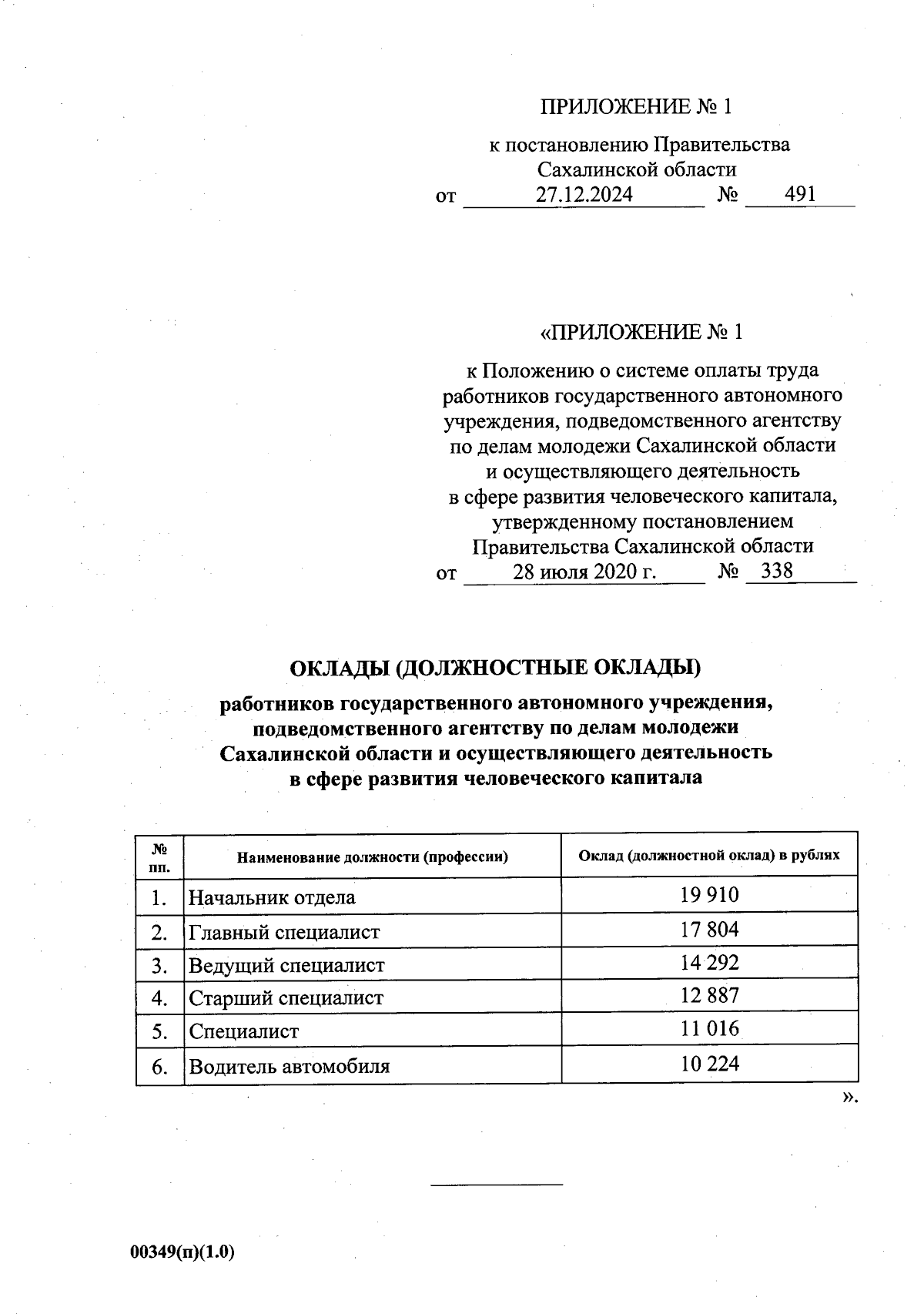 ПРИЛОЖЕНИЕ № 1

к постановлению Правительства Сахалинской области
от 27.12.2024 № 491

«ПРИЛОЖЕНИЕ № 1

к Положению о системе оплаты труда работников государственного автономного учреждения, подведомственного агентству по делам молодежи Сахалинской области и осуществляющего деятельность в сфере развития человеческого капитала, утвержденному постановлением Правительства Сахалинской области
от 28 июля 2020 г. № 338

ОКЛАДЫ (ДОЛЖНОСТНЫЕ ОКЛАДЫ)

работников государственного автономного учреждения, подведомственного агентству по делам молодежи Сахалинской области и осуществляющего деятельность в сфере развития человеческого капитала

| № пп. | Наименование должности (профессии) | Оклад (должностной оклад) в рублях |
|---|---|---|
| 1. | Начальник отдела | 19 910 |
| 2. | Главный специалист | 17 804 |
| 3. | Ведущий специалист | 14 292 |
| 4. | Старший специалист | 12 887 |
| 5. | Специалист | 11 016 |
| 6. | Водитель автомобиля | 10 224 |

».

00349(п)(1.0)